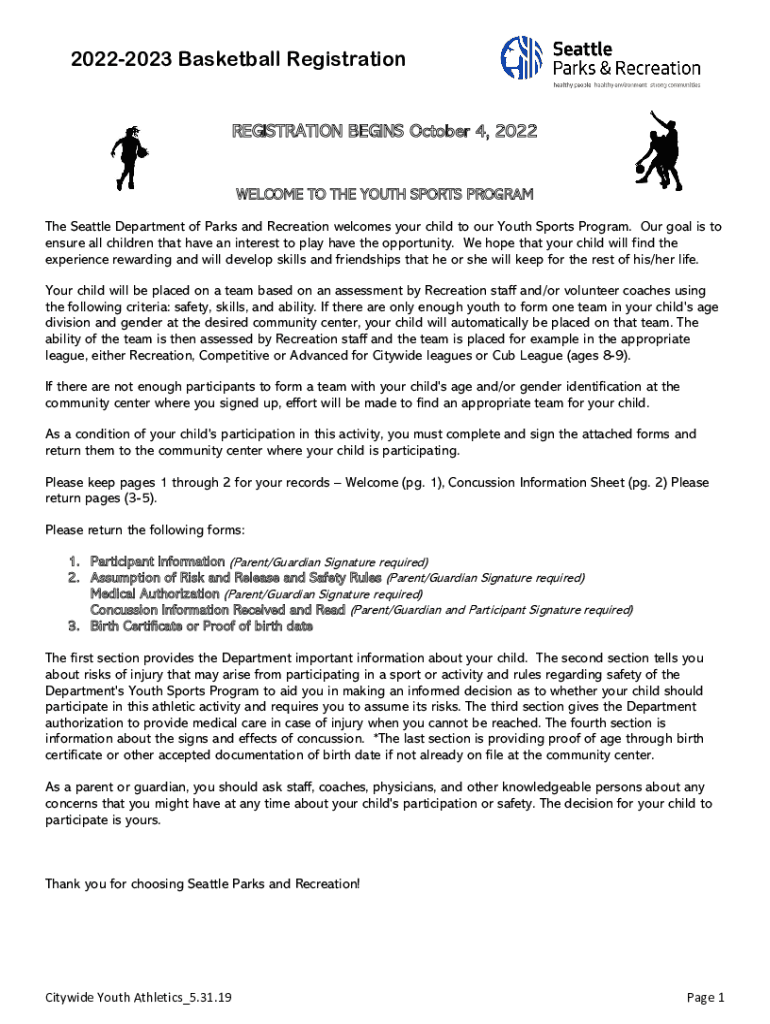 2022-2023 Basketball Registration

Seattle Parks & Recreation
healthy people healthy environment strong communities

REGISTRATION BEGINS October 4, 2022

WELCOME TO THE YOUTH SPORTS PROGRAM

The Seattle Department of Parks and Recreation welcomes your child to our Youth Sports Program. Our goal is to ensure all children that have an interest to play have the opportunity. We hope that your child will find the experience rewarding and will develop skills and friendships that he or she will keep for the rest of his/her life.

Your child will be placed on a team based on an assessment by Recreation staff and/or volunteer coaches using the following criteria: safety, skills, and ability. If there are only enough youth to form one team in your child's age division and gender at the desired community center, your child will automatically be placed on that team. The ability of the team is then assessed by Recreation staff and the team is placed for example in the appropriate league, either Recreation, Competitive or Advanced for Citywide leagues or Cub League (ages 8-9).

If there are not enough participants to form a team with your child's age and/or gender identification at the community center where you signed up, effort will be made to find an appropriate team for your child.

As a condition of your child's participation in this activity, you must complete and sign the attached forms and return them to the community center where your child is participating.

Please keep pages 1 through 2 for your records – Welcome (pg. 1), Concussion Information Sheet (pg. 2) Please return pages (3-5).

Please return the following forms:

1. Participant Information (Parent/Guardian Signature required)
2. Assumption of Risk and Release and Safety Rules (Parent/Guardian Signature required)
Medical Authorization (Parent/Guardian Signature required)
Concussion Information Received and Read (Parent/Guardian and Participant Signature required)
3. Birth Certificate or Proof of birth date

The first section provides the Department important information about your child. The second section tells you about risks of injury that may arise from participating in a sport or activity and rules regarding safety of the Department's Youth Sports Program to aid you in making an informed decision as to whether your child should participate in this athletic activity and requires you to assume its risks. The third section gives the Department authorization to provide medical care in case of injury when you cannot be reached. The fourth section is information about the signs and effects of concussion. *The last section is providing proof of age through birth certificate or other accepted documentation of birth date if not already on file at the community center.

As a parent or guardian, you should ask staff, coaches, physicians, and other knowledgeable persons about any concerns that you might have at any time about your child's participation or safety. The decision for your child to participate is yours.

Thank you for choosing Seattle Parks and Recreation!

Citywide Youth Athletics_5.31.19

Page 1